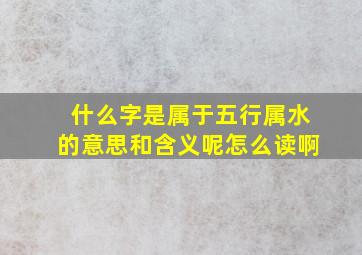 什么字是属于五行属水的意思和含义呢怎么读啊